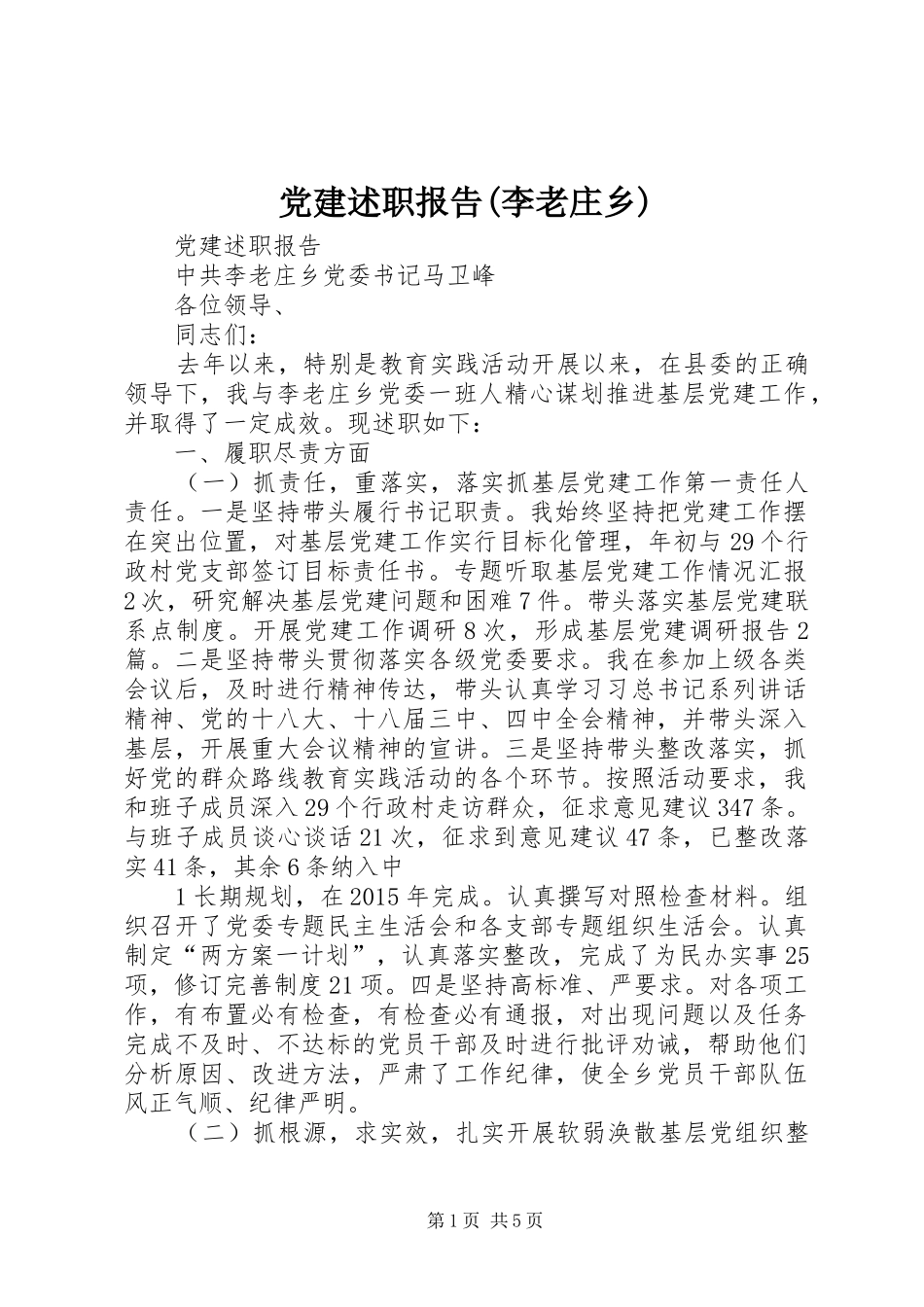 党建述职报告(李老庄乡)

党建述职报告

中共李老庄乡党委书记马卫峰

各位领导、

同志们：

去年以来，特别是教育实践活动开展以来，在县委的正确领导下，我与李老庄乡党委一班人精心谋划推进基层党建工作，并取得了一定成效。现述职如下：

一、履职尽责方面

（一）抓责任，重落实，落实抓基层党建工作第一责任人责任。一是坚持带头履行书记职责。我始终坚持把党建工作摆在突出位置，对基层党建工作实行目标化管理，年初与29个行政村党支部签订目标责任书。专题听取基层党建工作情况汇报2次，研究解决基层党建问题和困难7件。带头落实基层党建联系点制度。开展党建工作调研8次，形成基层党建调研报告2篇。二是坚持带头贯彻落实各级党委要求。我在参加上级各类会议后，及时进行精神传达，带头认真学习习总书记系列讲话精神、党的十八大、十八届三中、四中全会精神，并带头深入基层，开展重大会议精神的宣讲。三是坚持带头整改落实，抓好党的群众路线教育实践活动的各个环节。按照活动要求，我和班子成员深入29个行政村走访群众，征求意见建议347条。与班子成员谈心谈话21次，征求到意见建议47条，已整改落实41条，其余6条纳入中

1长期规划，在2015年完成。认真撰写对照检查材料。组织召开了党委专题民主生活会和各支部专题组织生活会。认真制定“两方案一计划”，认真落实整改，完成了为民办实事25项，修订完善制度21项。四是坚持高标准、严要求。对各项工作，有布置必有检查，有检查必有通报，对出现问题以及任务完成不及时、不达标的党员干部及时进行批评劝诫，帮助他们分析原因、改进方法，严肃了工作纪律，使全乡党员干部队伍风正气顺、纪律严明。

（二）抓根源，求实效，扎实开展软弱涣散基层党组织整

第1页 共5页